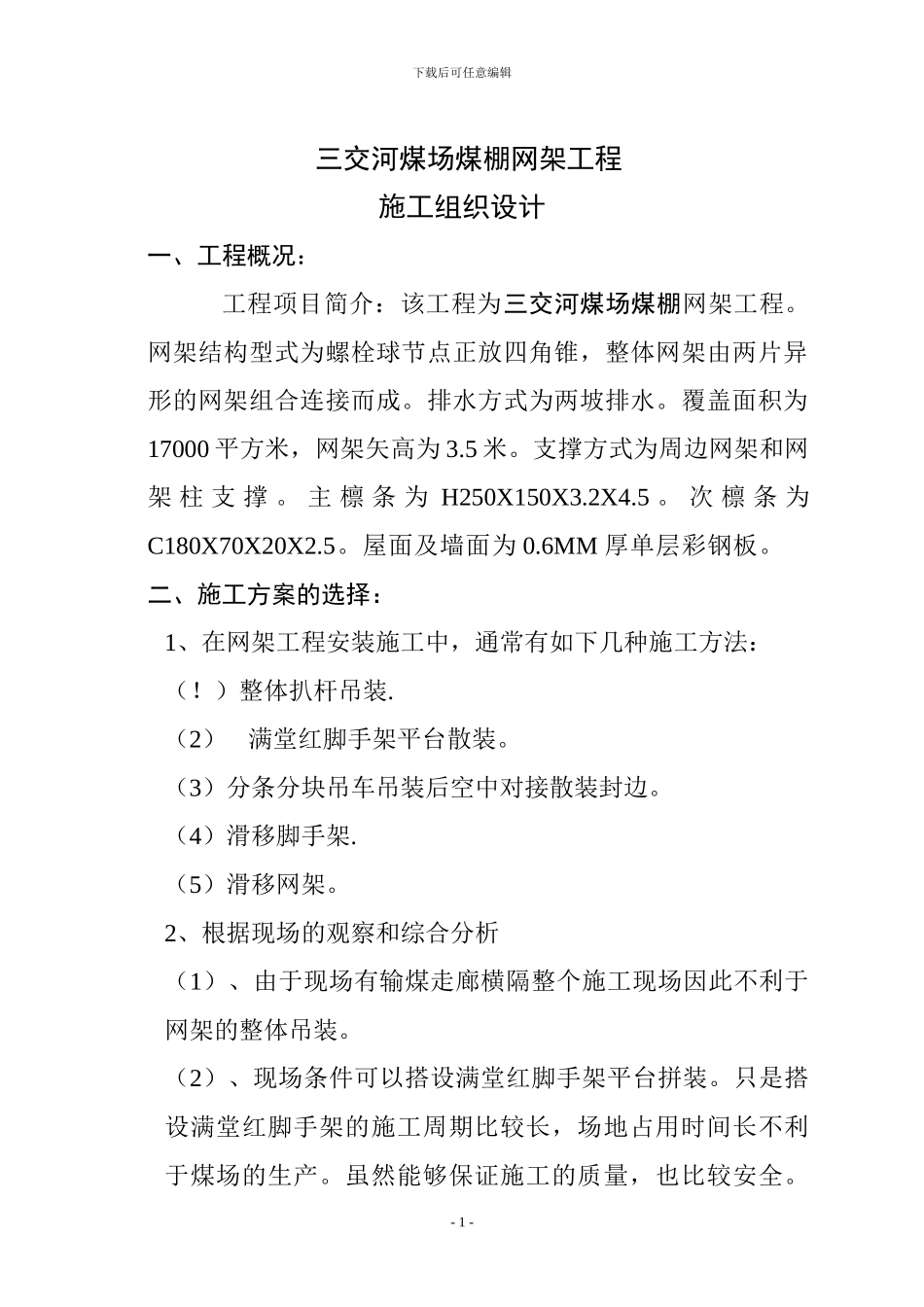 下载后可任意编辑

三交河煤场煤棚网架工程

施工组织设计

一、工程概况：

工程项目简介：该工程为三交河煤场煤棚网架工程。网架结构型式为螺栓球节点正放四角锥，整体网架由两片异形的网架组合连接而成。排水方式为两坡排水。覆盖面积为17000平方米，网架矢高为3.5米。支撑方式为周边网架和网架柱支撑。主檩条为H250X150X3.2X4.5。次檩条为C180X70X20X2.5。屋面及墙面为0.6MM厚单层彩钢板。

二、施工方案的选择：

1、在网架工程安装施工中，通常有如下几种施工方法：

（！）整体扒杆吊装.

（2）　满堂红脚手架平台散装。

（3）分条分块吊车吊装后空中对接散装封边。

（4）滑移脚手架.

（5）滑移网架。

2、根据现场的观察和综合分析

（1）、由于现场有输煤走廊横隔整个施工现场因此不利于网架的整体吊装。

（2）、现场条件可以搭设满堂红脚手架平台拼装。只是搭设满堂红脚手架的施工周期比较长，场地占用时间长不利于煤场的生产。虽然能够保证施工的质量，也比较安全。

- 1 -